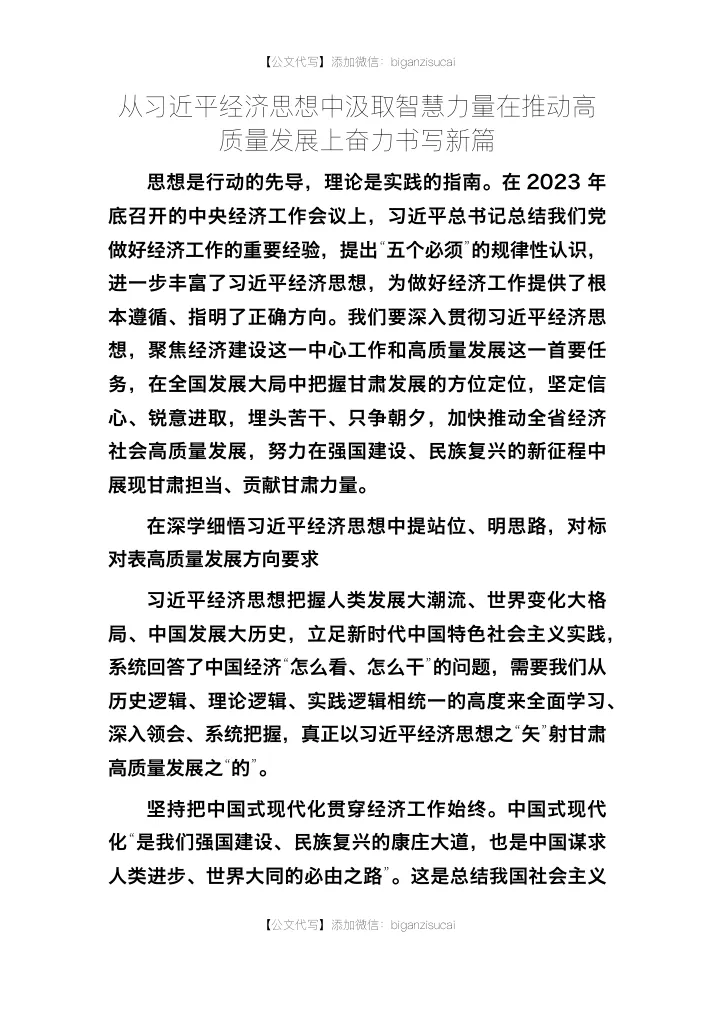 【公文代写】添加微信：biganzisucai

从习近平经济思想中汲取智慧力量在推动高质量发展上奋力书写新篇

思想是行动的先导，理论是实践的指南。在 2023 年底召开的中央经济工作会议上，习近平总书记总结我们党做好经济工作的重要经验，提出“五个必须”的规律性认识，进一步丰富了习近平经济思想，为做好经济工作提供了根本遵循、指明了正确方向。我们要深入贯彻习近平经济思想，聚焦经济建设这一中心工作和高质量发展这一首要任务，在全国发展大局中把握甘肃发展的方位定位，坚定信心、锐意进取，埋头苦干、只争朝夕，加快推动全省经济社会高质量发展，努力在强国建设、民族复兴的新征程中展现甘肃担当、贡献甘肃力量。

在深学细悟习近平经济思想中提站位、明思路，对标对表高质量发展方向要求

习近平经济思想把握人类发展大潮流、世界变化大格局、中国发展大历史，立足新时代中国特色社会主义实践，系统回答了中国经济“怎么看、怎么干”的问题，需要我们从历史逻辑、理论逻辑、实践逻辑相统一的高度来全面学习、深入领会、系统把握，真正以习近平经济思想之“矢”射甘肃高质量发展之“的”。

坚持把中国式现代化贯穿经济工作始终。中国式现代化“是我们强国建设、民族复兴的康庄大道，也是中国谋求人类进步、世界大同的必由之路”。这是总结我国社会主义

【公文代写】添加微信：biganzisucai